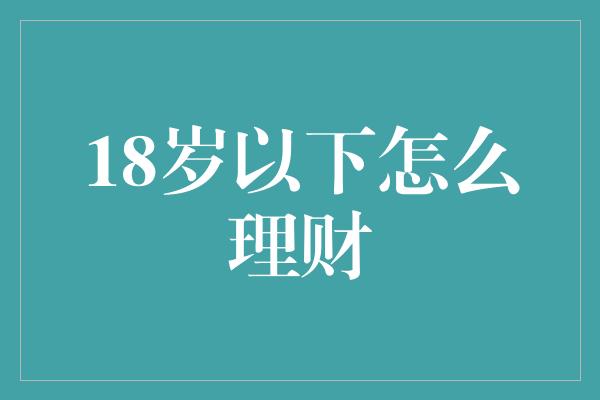 18岁以下怎么理财